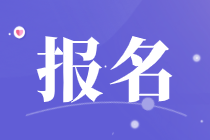 报名